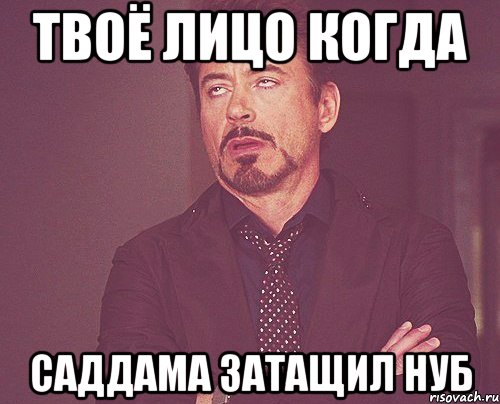 ТВОЁ ЛИЦО КОГДА

САДДАМА ЗАТАЩИЛ НУБ

risovach.ru